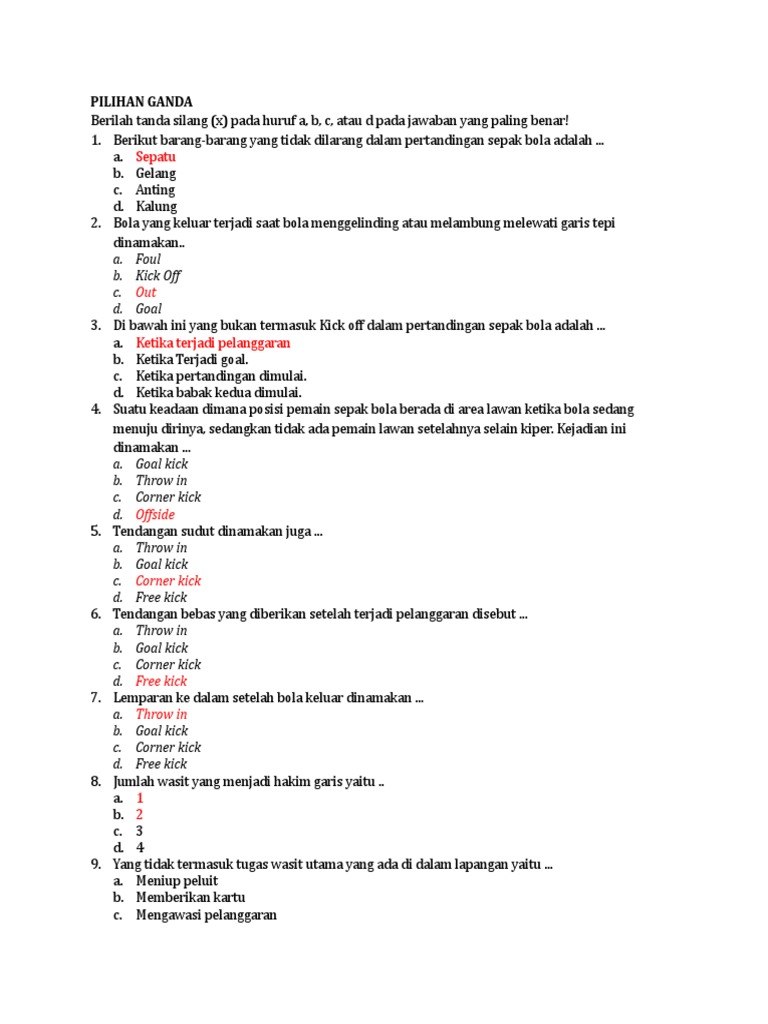 PILIHAN GANDA
Berilah tanda silang (x) pada huruf a, b, c, atau d pada jawaban yang paling benar!
1. Berikut barang-barang yang tidak dilarang dalam pertandingan sepak bola adalah ...
a. Sepatu
b. Gelang
c. Anting
d. Kalung
2. Bola yang keluar terjadi saat bola menggelinding atau melambung melewati garis tepi dinamakan..
a. Foul
b. Kick Off
c. Out
d. Goal
3. Di bawah ini yang bukan termasuk Kick off dalam pertandingan sepak bola adalah ...
a. Ketika terjadi pelanggaran
b. Ketika Terjadi goal.
c. Ketika pertandingan dimulai.
d. Ketika babak kedua dimulai.
4. Suatu keadaan dimana posisi pemain sepak bola berada di area lawan ketika bola sedang menuju dirinya, sedangkan tidak ada pemain lawan setelahnya selain kiper. Kejadian ini dinamakan ...
a. Goal kick
b. Throw in
c. Corner kick
d. Offside
5. Tendangan sudut dinamakan juga ...
a. Throw in
b. Goal kick
c. Corner kick
d. Free kick
6. Tendangan bebas yang diberikan setelah terjadi pelanggaran disebut ...
a. Throw in
b. Goal kick
c. Corner kick
d. Free kick
7. Lemparan ke dalam setelah bola keluar dinamakan ...
a. Throw in
b. Goal kick
c. Corner kick
d. Free kick
8. Jumlah wasit yang menjadi hakim garis yaitu ..
a. 1
b. 2
c. 3
d. 4
9. Yang tidak termasuk tugas wasit utama yang ada di dalam lapangan yaitu ...
a. Meniup peluit
b. Memberikan kartu
c. Mengawasi pelanggaran